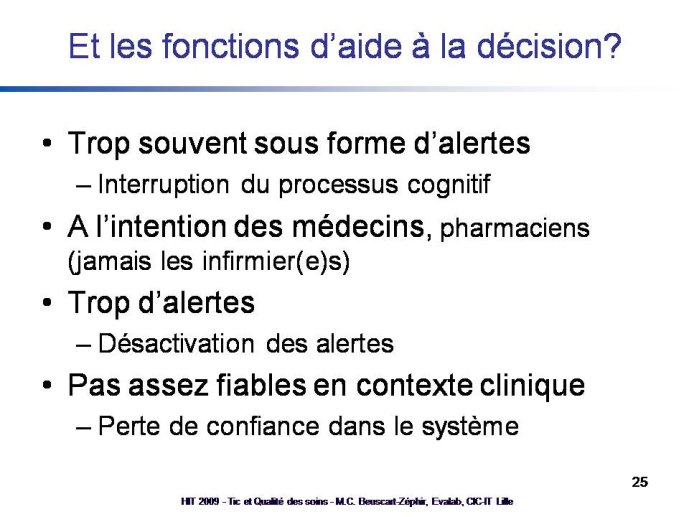 Et les fonctions d'aide à la décision?

• Trop souvent sous forme d'alertes
– Interruption du processus cognitif

• A l'intention des médecins, pharmaciens (jamais les infirmier(e)s)

• Trop d'alertes
– Désactivation des alertes

• Pas assez fiables en contexte clinique
– Perte de confiance dans le système

25

HIT 2009 - Tic et Qualité des soins - M.C. Beuscart-Zéphir, Evalab, CIC-IT Lille